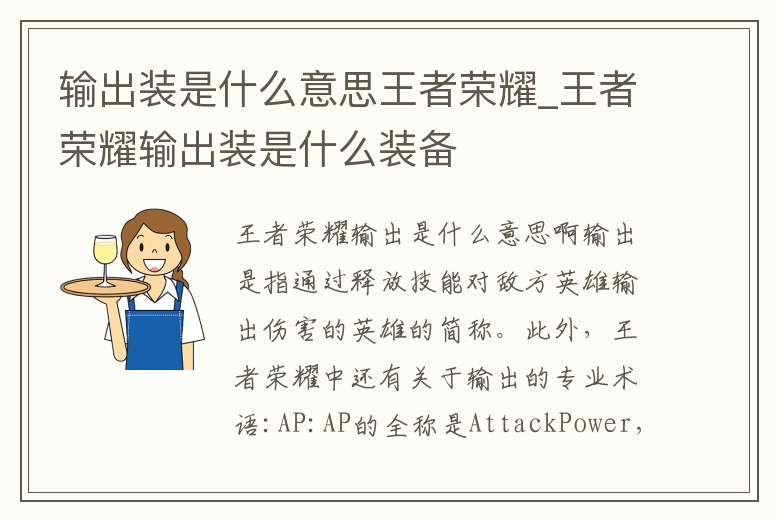 输出装是什么意思王者荣耀_王者荣耀输出装是什么装备

王者荣耀输出是什么意思啊输出是指通过释放技能对敌方英雄输出伤害的英雄的简称。此外，王者荣耀中还有关于输出的专业术语：AP：AP的全称是AttackPower，